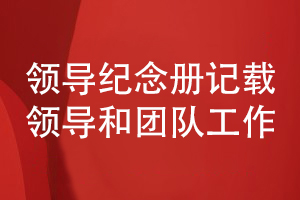 领导纪念册记载
领导和团队工作